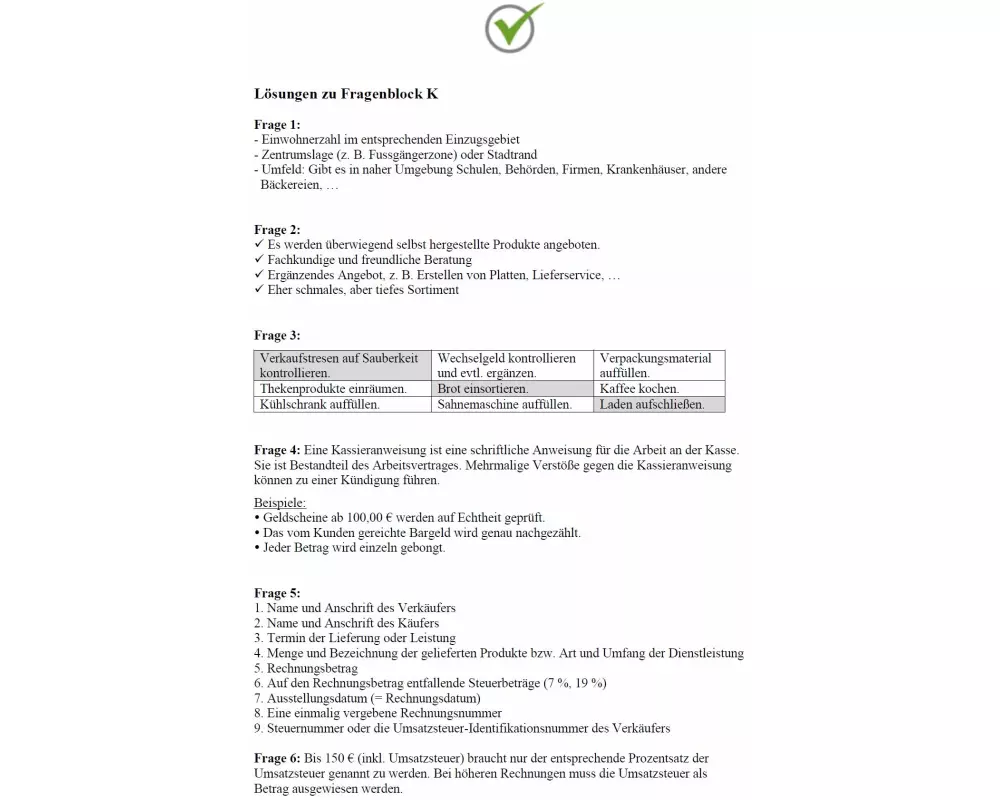 Lösungen zu Fragenblock K

Frage 1:
- Einwohnerzahl im entsprechenden Einzugsgebiet
- Zentrumslage (z. B. Fussgängerzone) oder Stadtrand
- Umfeld: Gibt es in naher Umgebung Schulen, Behörden, Firmen, Krankenhäuser, andere Bäckereien, …

Frage 2:
✓ Es werden überwiegend selbst hergestellte Produkte angeboten.
✓ Fachkundige und freundliche Beratung
✓ Ergänzendes Angebot, z. B. Erstellen von Platten, Lieferservice, …
✓ Eher schmales, aber tiefes Sortiment

Frage 3:

| Verkaufstresen auf Sauberkeit kontrollieren. | Wechselgeld kontrollieren und evtl. ergänzen. | Verpackungsmaterial auffüllen. |
|---|---|---|
| Thekenprodukte einräumen. | Brot einsortieren. | Kaffee kochen. |
| Kühlschrank auffüllen. | Sahnemaschine auffüllen. | Laden aufschließen. |

Frage 4: Eine Kassieranweisung ist eine schriftliche Anweisung für die Arbeit an der Kasse. Sie ist Bestandteil des Arbeitsvertrages. Mehrmalige Verstöße gegen die Kassieranweisung können zu einer Kündigung führen.

Beispiele:
• Geldscheine ab 100,00 € werden auf Echtheit geprüft.
• Das vom Kunden gereichte Bargeld wird genau nachgezählt.
• Jeder Betrag wird einzeln gebongt.

Frage 5:
1. Name und Anschrift des Verkäufers
2. Name und Anschrift des Käufers
3. Termin der Lieferung oder Leistung
4. Menge und Bezeichnung der gelieferten Produkte bzw. Art und Umfang der Dienstleistung
5. Rechnungsbetrag
6. Auf den Rechnungsbetrag entfallende Steuerbeträge (7 %, 19 %)
7. Ausstellungsdatum (= Rechnungsdatum)
8. Eine einmalig vergebene Rechnungsnummer
9. Steuernummer oder die Umsatzsteuer-Identifikationsnummer des Verkäufers

Frage 6: Bis 150 € (inkl. Umsatzsteuer) braucht nur der entsprechende Prozentsatz der Umsatzsteuer genannt zu werden. Bei höheren Rechnungen muss die Umsatzsteuer als Betrag ausgewiesen werden.